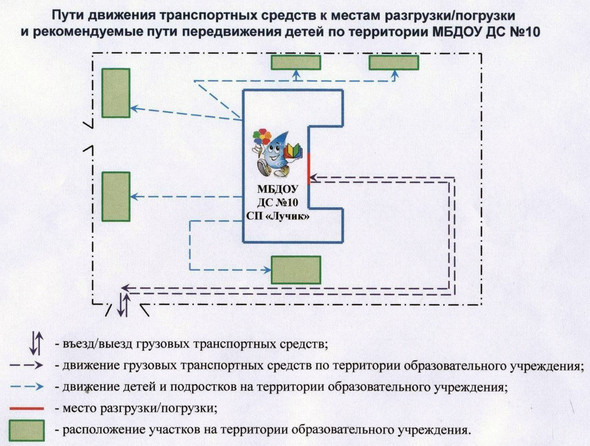 Пути движения транспортных средств к местам разгрузки/погрузки и рекомендуемые пути передвижения детей по территории МБДОУ ДС №10

МБДОУ
ДС №10
СП «Лучик»

- въезд/выезд грузовых транспортных средств;
- движение грузовых транспортных средств по территории образовательного учреждения;
- движение детей и подростков на территории образовательного учреждения;
- место разгрузки/погрузки;
- расположение участков на территории образовательного учреждения.